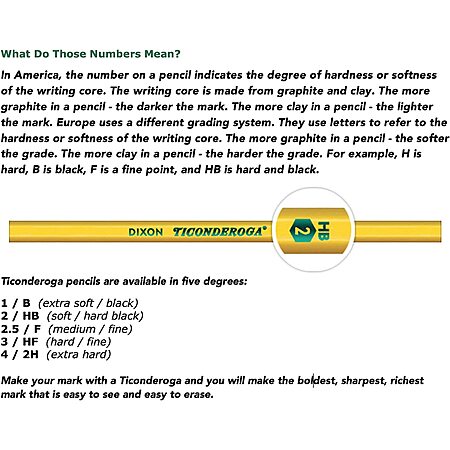 What Do Those Numbers Mean?

In America, the number on a pencil indicates the degree of hardness or softness of the writing core. The writing core is made from graphite and clay. The more graphite in a pencil - the darker the mark. The more clay in a pencil - the lighter the mark. Europe uses a different grading system. They use letters to refer to the hardness or softness of the writing core. The more graphite in a pencil - the softer the grade. The more clay in a pencil - the harder the grade. For example, H is hard, B is black, F is a fine point, and HB is hard and black.

DIXON TICONDEROGA®

2 HB

Ticonderoga pencils are available in five degrees:

1 / B (extra soft / black)
2 / HB (soft / hard black)
2.5 / F (medium / fine)
3 / HF (hard / fine)
4 / 2H (extra hard)

Make your mark with a Ticonderoga and you will make the boldest, sharpest, richest mark that is easy to see and easy to erase.